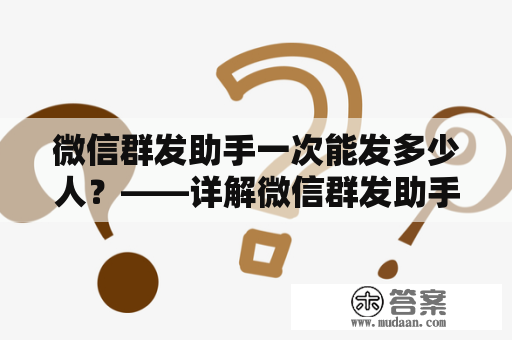 微信群发助手一次能发多少人？——详解微信群发助手

木 答案
www.mudaan.com